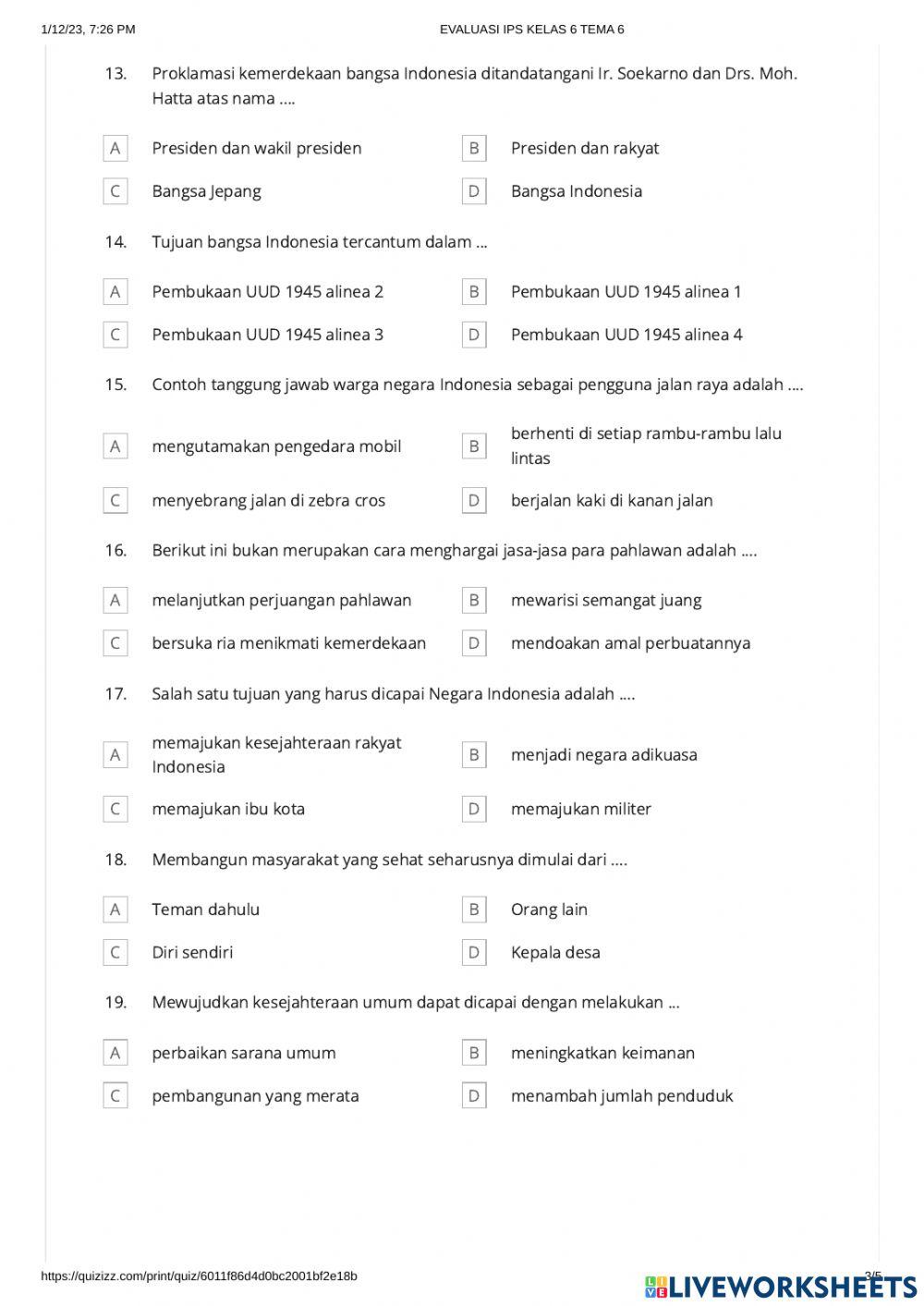 1/12/23, 7:26 PM EVALUASI IPS KELAS 6 TEMA 6

13. Proklamasi kemerdekaan bangsa Indonesia ditandatangani Ir. Soekarno dan Drs. Moh. Hatta atas nama ....

A Presiden dan wakil presiden
B Presiden dan rakyat
C Bangsa Jepang
D Bangsa Indonesia

14. Tujuan bangsa Indonesia tercantum dalam ...

A Pembukaan UUD 1945 alinea 2
B Pembukaan UUD 1945 alinea 1
C Pembukaan UUD 1945 alinea 3
D Pembukaan UUD 1945 alinea 4

15. Contoh tanggung jawab warga negara Indonesia sebagai pengguna jalan raya adalah ....

A mengutamakan pengedara mobil
B berhenti di setiap rambu-rambu lalu lintas
C menyebrang jalan di zebra cros
D berjalan kaki di kanan jalan

16. Berikut ini bukan merupakan cara menghargai jasa-jasa para pahlawan adalah ....

A melanjutkan perjuangan pahlawan
B mewarisi semangat juang
C bersuka ria menikmati kemerdekaan
D mendoakan amal perbuatannya

17. Salah satu tujuan yang harus dicapai Negara Indonesia adalah ....

A memajukan kesejahteraan rakyat Indonesia
B menjadi negara adikuasa
C memajukan ibu kota
D memajukan militer

18. Membangun masyarakat yang sehat seharusnya dimulai dari ....

A Teman dahulu
B Orang lain
C Diri sendiri
D Kepala desa

19. Mewujudkan kesejahteraan umum dapat dicapai dengan melakukan ...

A perbaikan sarana umum
B meningkatkan keimanan
C pembangunan yang merata
D menambah jumlah penduduk

https://quizizz.com/print/quiz/6011f86d4d0bc2001bf2e18b 3/5

LIVEWORKSHEETS